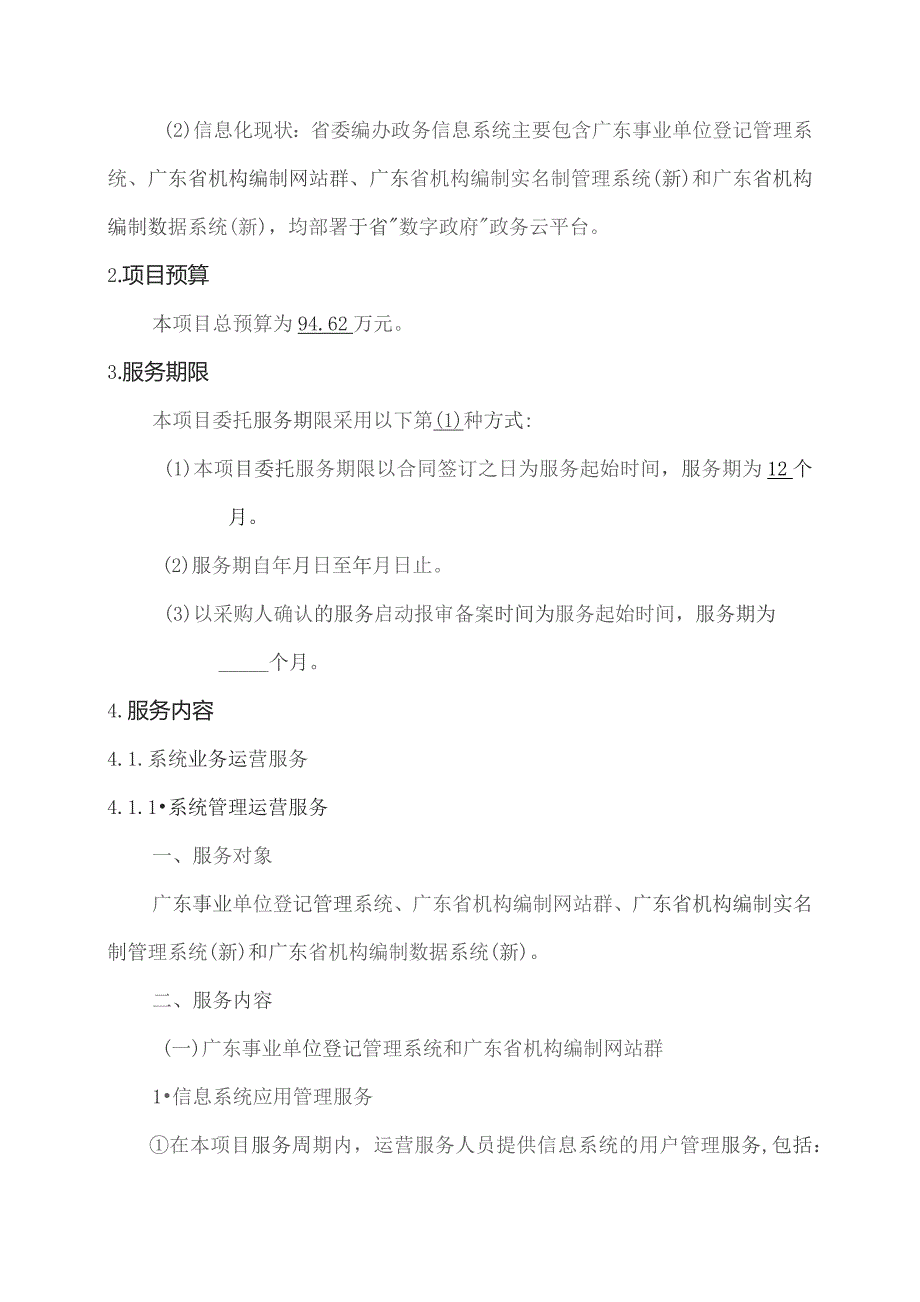 (2)信息化现状：省委编办政务信息系统主要包含广东事业单位登记管理系统、广东省机构编制网站群、广东省机构编制实名制管理系统(新)和广东省机构编制数据系统(新)，均部署于省"数字政府"政务云平台。

2.项目预算

本项目总预算为94.62万元。

3.服务期限

本项目委托服务期限采用以下第(1)种方式：

(1)本项目委托服务期限以合同签订之日为服务起始时间，服务期为12个月。

(2)服务期自年月日至年月日止。

(3)以采购人确认的服务启动报审备案时间为服务起始时间，服务期为_____个月。

4.服务内容

4.1.系统业务运营服务

4.1.1•系统管理运营服务

一、服务对象

广东事业单位登记管理系统、广东省机构编制网站群、广东省机构编制实名制管理系统(新)和广东省机构编制数据系统(新)。

二、服务内容

(一)广东事业单位登记管理系统和广东省机构编制网站群

1•信息系统应用管理服务

①在本项目服务周期内，运营服务人员提供信息系统的用户管理服务,包括：